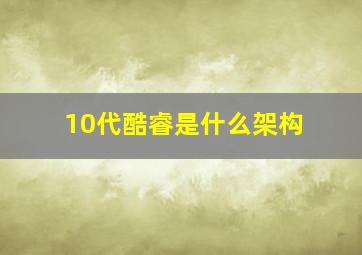 10代酷睿是什么架构